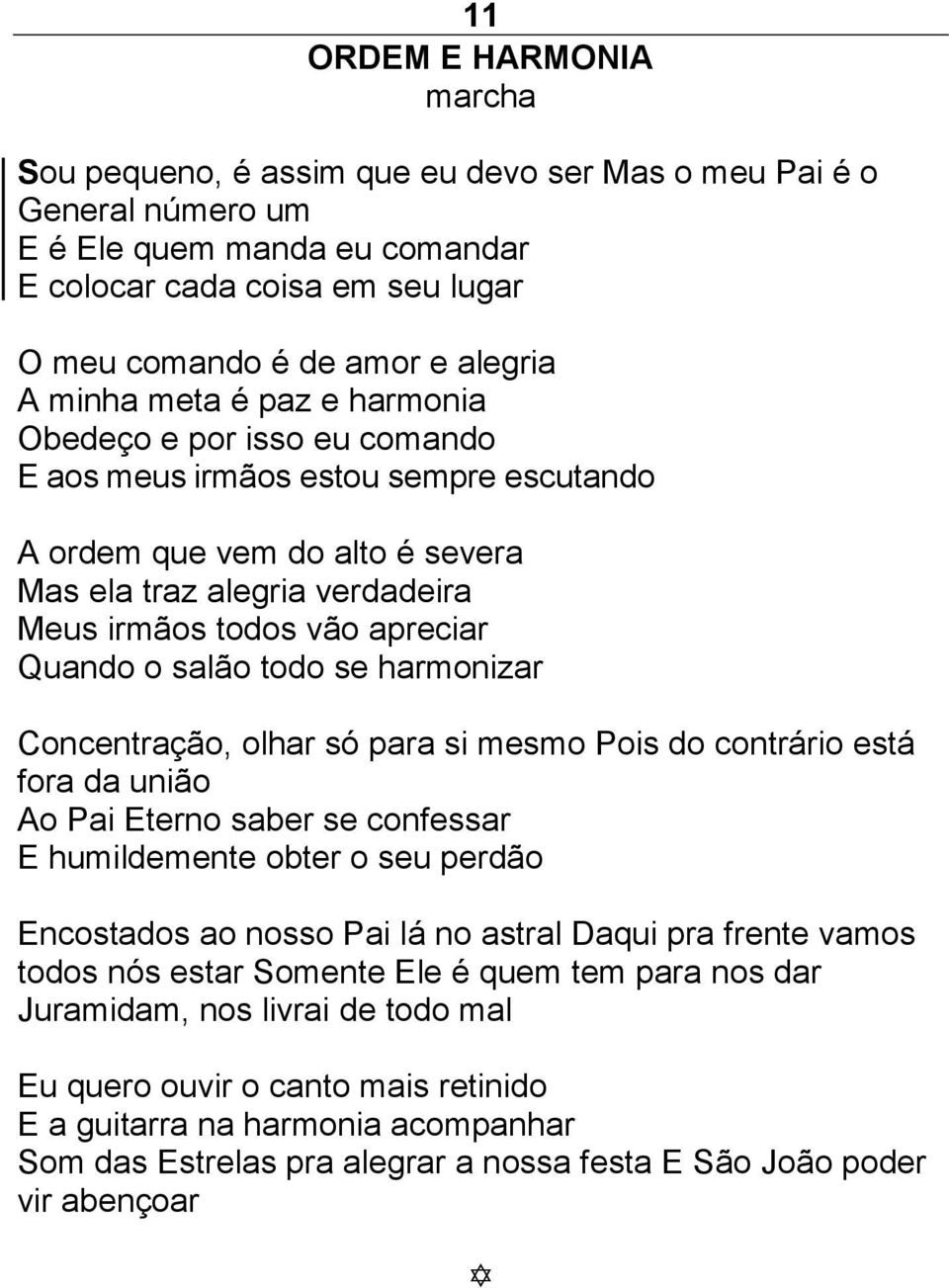 11
ORDEM E HARMONIA
marcha

Sou pequeno, é assim que eu devo ser Mas o meu Pai é o General número um
E é Ele quem manda eu comandar
E colocar cada coisa em seu lugar

O meu comando é de amor e alegria
A minha meta é paz e harmonia
Obedeço e por isso eu comando
E aos meus irmãos estou sempre escutando

A ordem que vem do alto é severa
Mas ela traz alegria verdadeira
Meus irmãos todos vão apreciar
Quando o salão todo se harmonizar

Concentração, olhar só para si mesmo Pois do contrário está fora da união
Ao Pai Eterno saber se confessar
E humildemente obter o seu perdão

Encostados ao nosso Pai lá no astral Daqui pra frente vamos todos nós estar Somente Ele é quem tem para nos dar Juramidam, nos livrai de todo mal

Eu quero ouvir o canto mais retinido
E a guitarra na harmonia acompanhar
Som das Estrelas pra alegrar a nossa festa E São João poder vir abençoar

✡